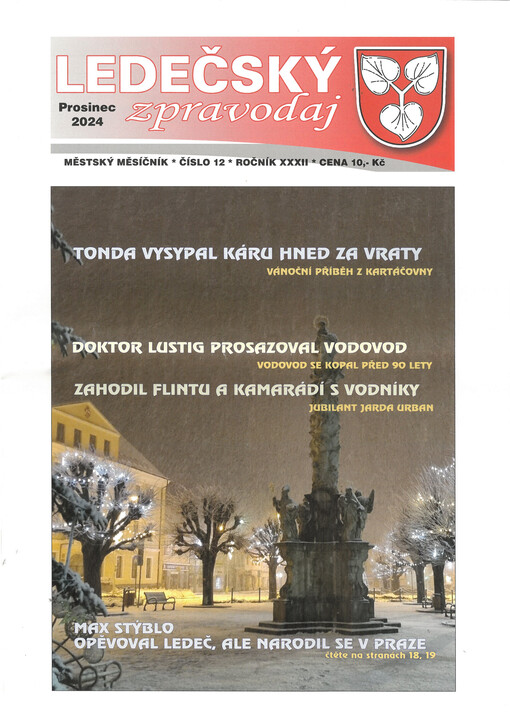 LEDEČSKÝ zpravodaj

Prosinec 2024

MĚSTSKÝ MĚSÍČNÍK * ČÍSLO 12 * ROČNÍK XXXII * CENA 10,- Kč

TONDA VYSYPAL KÁRU HNED ZA VRATY
VÁNOČNÍ PŘÍBĚH Z KARTÁČOVNY

DOKTOR LUSTIG PROSAZOVAL VODOVOD
VODOVOD SE KOPAL PŘED 90 LETY

ZAHODIL FLINTU A KAMARÁDÍ S VODNÍKY
JUBILANT JARDA URBAN

MAX STÝBLO OPĚVOVAL LEDEČ, ALE NARODIL SE V PRAZE
čtěte na stranách 18, 19